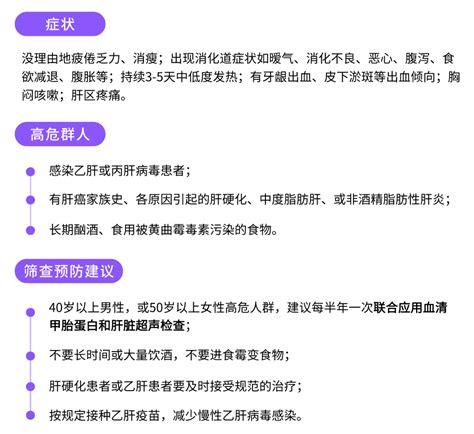 症状

没理由地疲倦乏力、消瘦；出现消化道症状如嗳气、消化不良、恶心、腹泻、食欲减退、腹胀等；持续3-5天中低度发热；有牙龈出血、皮下淤斑等出血倾向；胸闷咳嗽；肝区疼痛。

高危群人

感染乙肝或丙肝病毒患者；

有肝癌家族史、各原因引起的肝硬化、中度脂肪肝、或非酒精脂肪性肝炎；

长期酗酒、食用被黄曲霉毒素污染的食物。

筛查预防建议

40岁以上男性，或50岁以上女性高危人群，建议每半年一次联合应用血清甲胎蛋白和肝脏超声检查；

不要长时间或大量饮酒，不要进食霉变食物；

肝硬化患者或乙肝患者要及时接受规范的治疗；

按规定接种乙肝疫苗，减少慢性乙肝病毒感染。